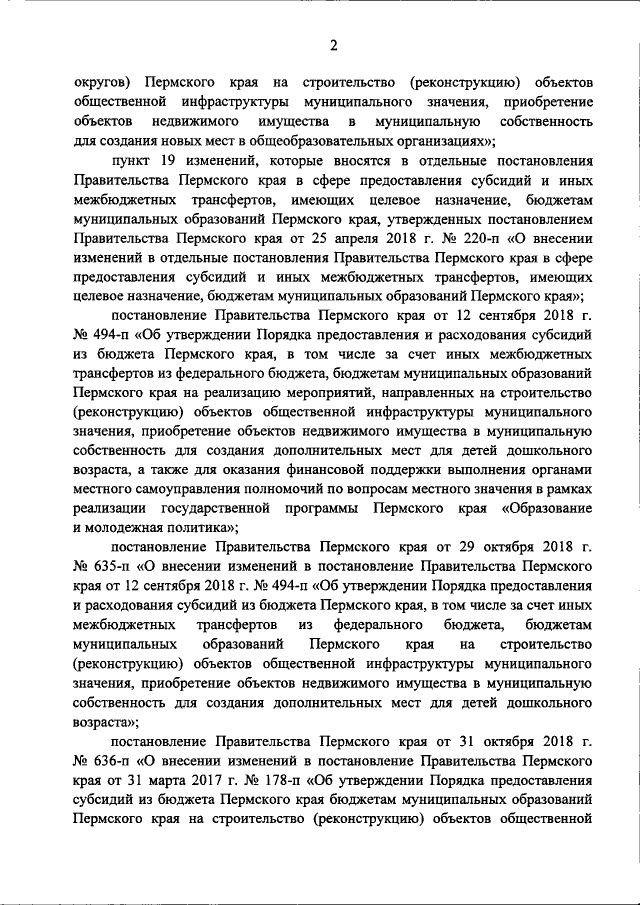 2

округов) Пермского края на строительство (реконструкцию) объектов общественной инфраструктуры муниципального значения, приобретение объектов недвижимого имущества в муниципальную собственность для создания новых мест в общеобразовательных организациях»;

пункт 19 изменений, которые вносятся в отдельные постановления Правительства Пермского края в сфере предоставления субсидий и иных межбюджетных трансфертов, имеющих целевое назначение, бюджетам муниципальных образований Пермского края, утвержденных постановлением Правительства Пермского края от 25 апреля 2018 г. № 220-п «О внесении изменений в отдельные постановления Правительства Пермского края в сфере предоставления субсидий и иных межбюджетных трансфертов, имеющих целевое назначение, бюджетам муниципальных образований Пермского края»;

постановление Правительства Пермского края от 12 сентября 2018 г. № 494-п «Об утверждении Порядка предоставления и расходования субсидий из бюджета Пермского края, в том числе за счет иных межбюджетных трансфертов из федерального бюджета, бюджетам муниципальных образований Пермского края на реализацию мероприятий, направленных на строительство (реконструкцию) объектов общественной инфраструктуры муниципального значения, приобретение объектов недвижимого имущества в муниципальную собственность для создания дополнительных мест для детей дошкольного возраста, а также для оказания финансовой поддержки выполнения органами местного самоуправления полномочий по вопросам местного значения в рамках реализации государственной программы Пермского края «Образование и молодежная политика»;

постановление Правительства Пермского края от 29 октября 2018 г. № 635-п «О внесении изменений в постановление Правительства Пермского края от 12 сентября 2018 г. № 494-п «Об утверждении Порядка предоставления и расходования субсидий из бюджета Пермского края, в том числе за счет иных межбюджетных трансфертов из федерального бюджета, бюджетам муниципальных образований Пермского края на строительство (реконструкцию) объектов общественной инфраструктуры муниципального значения, приобретение объектов недвижимого имущества в муниципальную собственность для создания дополнительных мест для детей дошкольного возраста»;

постановление Правительства Пермского края от 31 октября 2018 г. № 636-п «О внесении изменений в постановление Правительства Пермского края от 31 марта 2017 г. № 178-п «Об утверждении Порядка предоставления субсидий из бюджета Пермского края бюджетам муниципальных образований Пермского края на строительство (реконструкцию) объектов общественной